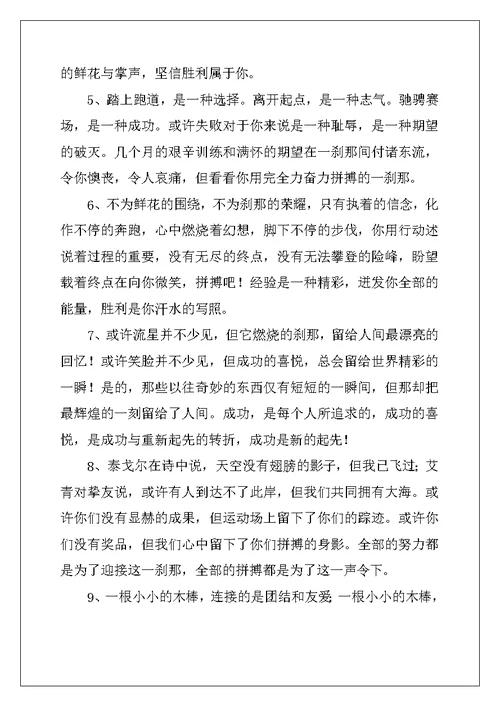 的鲜花与掌声，坚信胜利属于你。

5、踏上跑道，是一种选择。离开起点，是一种志气。驰骋赛场，是一种成功。或许失败对于你来说是一种耻辱，是一种期望的破灭。几个月的艰辛训练和满怀的期望在一刹那间付诸东流，令你懊丧，令人哀痛，但看看你用完全力奋力拼搏的一刹那。

6、不为鲜花的围绕，不为刹那的荣耀，只有执着的信念，化作不停的奔跑，心中燃烧着幻想，脚下不停的步伐，你用行动述说着过程的重要，没有无尽的终点，没有无法攀登的险峰，盼望载着终点在向你微笑，拼搏吧！经验是一种精彩，迸发你全部的能量，胜利是你汗水的写照。

7、或许流星并不少见，但它燃烧的刹那，留给人间最漂亮的回忆！或许笑脸并不少见，但成功的喜悦，总会留给世界精彩的一瞬！是的，那些以往奇妙的东西仅有短短的一瞬间，但那却把最辉煌的一刻留给了人间。成功，是每个人所追求的，成功的喜悦，是成功与重新起先的转折，成功是新的起先！

8、泰戈尔在诗中说，天空没有翅膀的影子，但我已飞过；艾青对挚友说，或许有人到达不了此岸，但我们共同拥有大海。或许你们没有显赫的成果，但运动场上留下了你们的踪迹。或许你们没有奖品，但我们心中留下了你们拼搏的身影。全部的努力都是为了迎接这一刹那，全部的拼搏都是为了这一声令下。

9、一根小小的木棒，连接的是团结和友爱 一根小小的木棒，